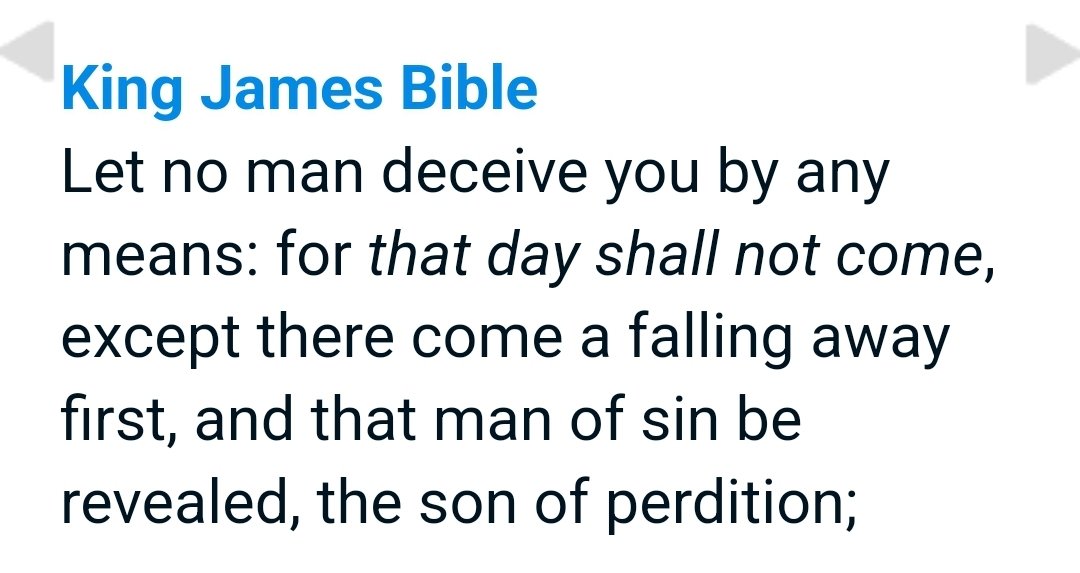 King James Bible
Let no man deceive you by any means: for that day shall not come, except there come a falling away first, and that man of sin be revealed, the son of perdition;